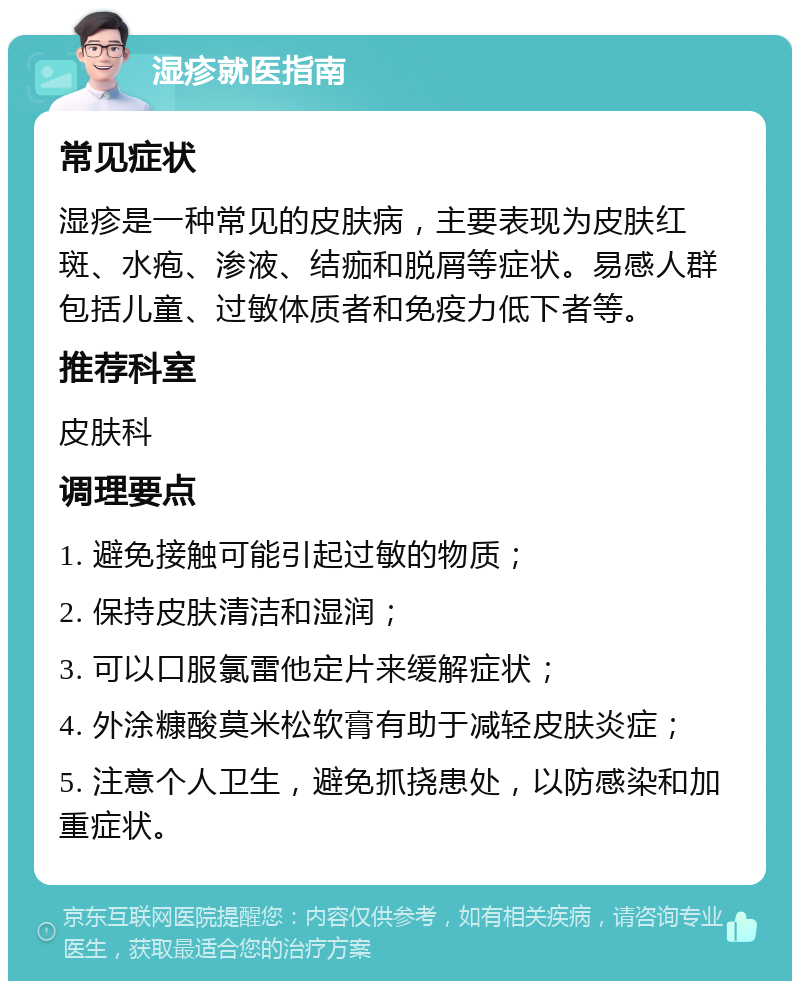 湿疹就医指南

常见症状

湿疹是一种常见的皮肤病，主要表现为皮肤红斑、水疱、渗液、结痂和脱屑等症状。易感人群包括儿童、过敏体质者和免疫力低下者等。

推荐科室

皮肤科

调理要点

1. 避免接触可能引起过敏的物质；

2. 保持皮肤清洁和湿润；

3. 可以口服氯雷他定片来缓解症状；

4. 外涂糠酸莫米松软膏有助于减轻皮肤炎症；

5. 注意个人卫生，避免抓挠患处，以防感染和加重症状。

京东互联网医院提醒您：内容仅供参考，如有相关疾病，请咨询专业医生，获取最适合您的治疗方案